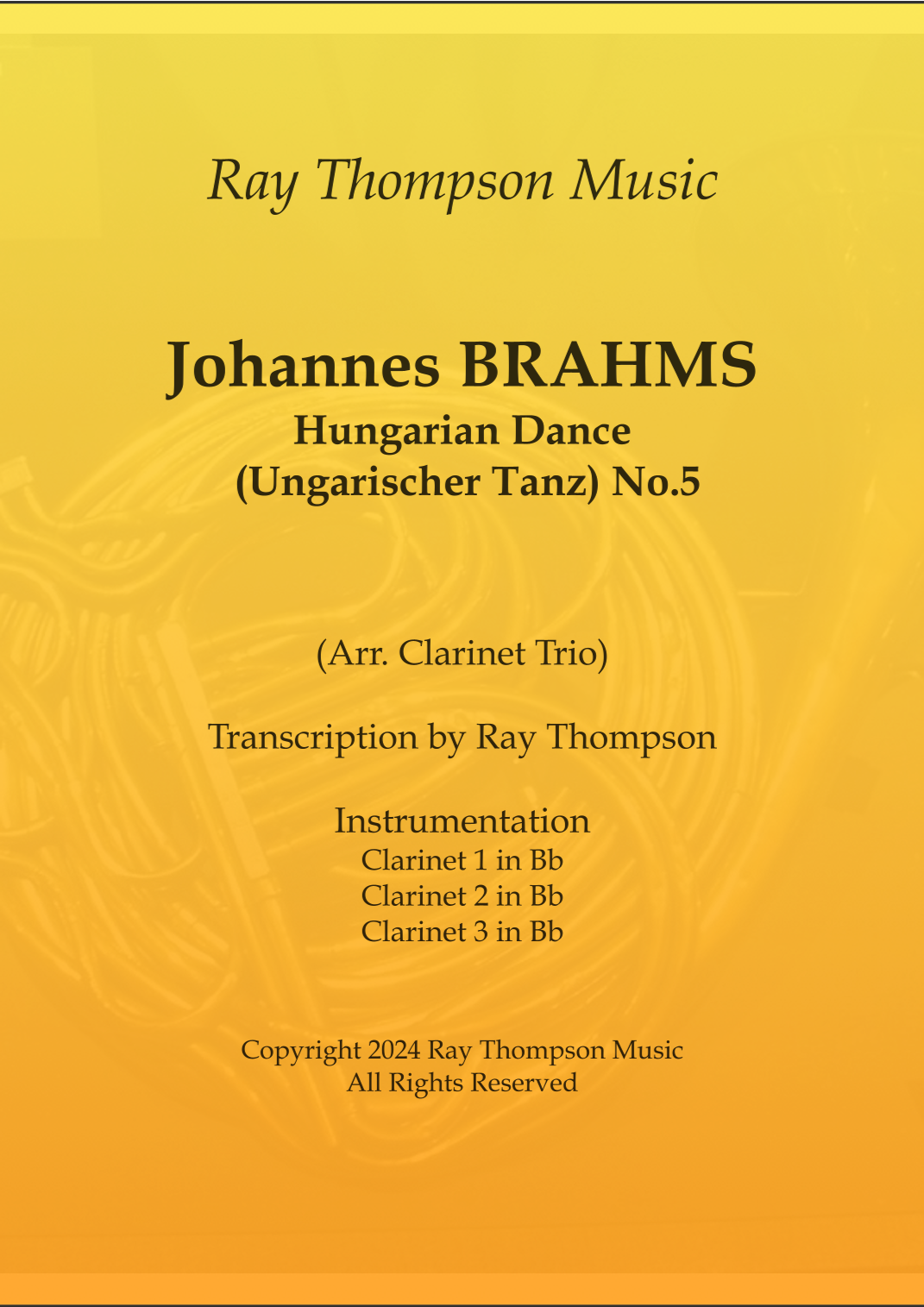 Ray Thompson Music

Johannes BRAHMS
Hungarian Dance
(Ungarischer Tanz) No.5

(Arr. Clarinet Trio)

Transcription by Ray Thompson

Instrumentation
Clarinet 1 in Bb
Clarinet 2 in Bb
Clarinet 3 in Bb

Copyright 2024 Ray Thompson Music
All Rights Reserved